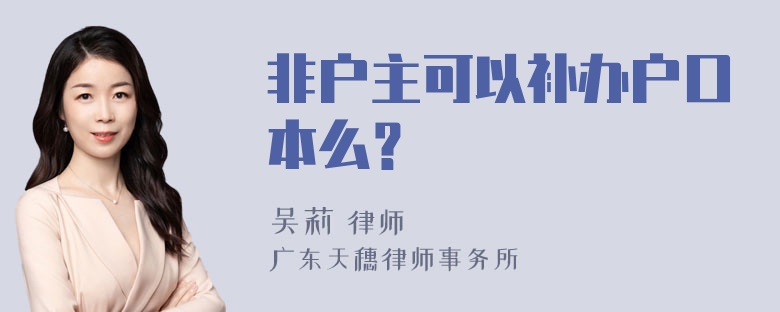 非户主可以补办户口本么?

吴莉 律师
广东天穗律师事务所